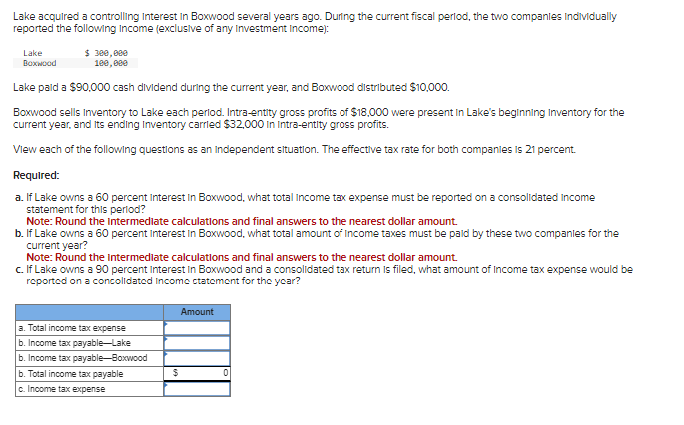 Lake acquired a controlling interest in Boxwood several years ago. During the current fiscal period, the two companies individually reported the following income (exclusive of any investment income):

| Lake | $ 300,000 |
|---|---|
| Boxwood | 100,000 |

Lake paid a $90,000 cash dividend during the current year, and Boxwood distributed $10,000.

Boxwood sells inventory to Lake each period. Intra-entity gross profits of $18,000 were present in Lake's beginning inventory for the current year, and its ending inventory carried $32,000 in intra-entity gross profits.

View each of the following questions as an independent situation. The effective tax rate for both companies is 21 percent.

Required:

a. If Lake owns a 60 percent interest in Boxwood, what total income tax expense must be reported on a consolidated income statement for this period?
Note: Round the intermediate calculations and final answers to the nearest dollar amount.
b. If Lake owns a 60 percent interest in Boxwood, what total amount of income taxes must be paid by these two companies for the current year?
Note: Round the intermediate calculations and final answers to the nearest dollar amount.
c. If Lake owns a 90 percent interest in Boxwood and a consolidated tax return is filed, what amount of income tax expense would be reported on a consolidated income statement for the year?

| | Amount |
|---|---|
| a. Total income tax expense | |
| b. Income tax payable—Lake | |
| b. Income tax payable—Boxwood | |
| b. Total income tax payable | $ 0 |
| c. Income tax expense | |